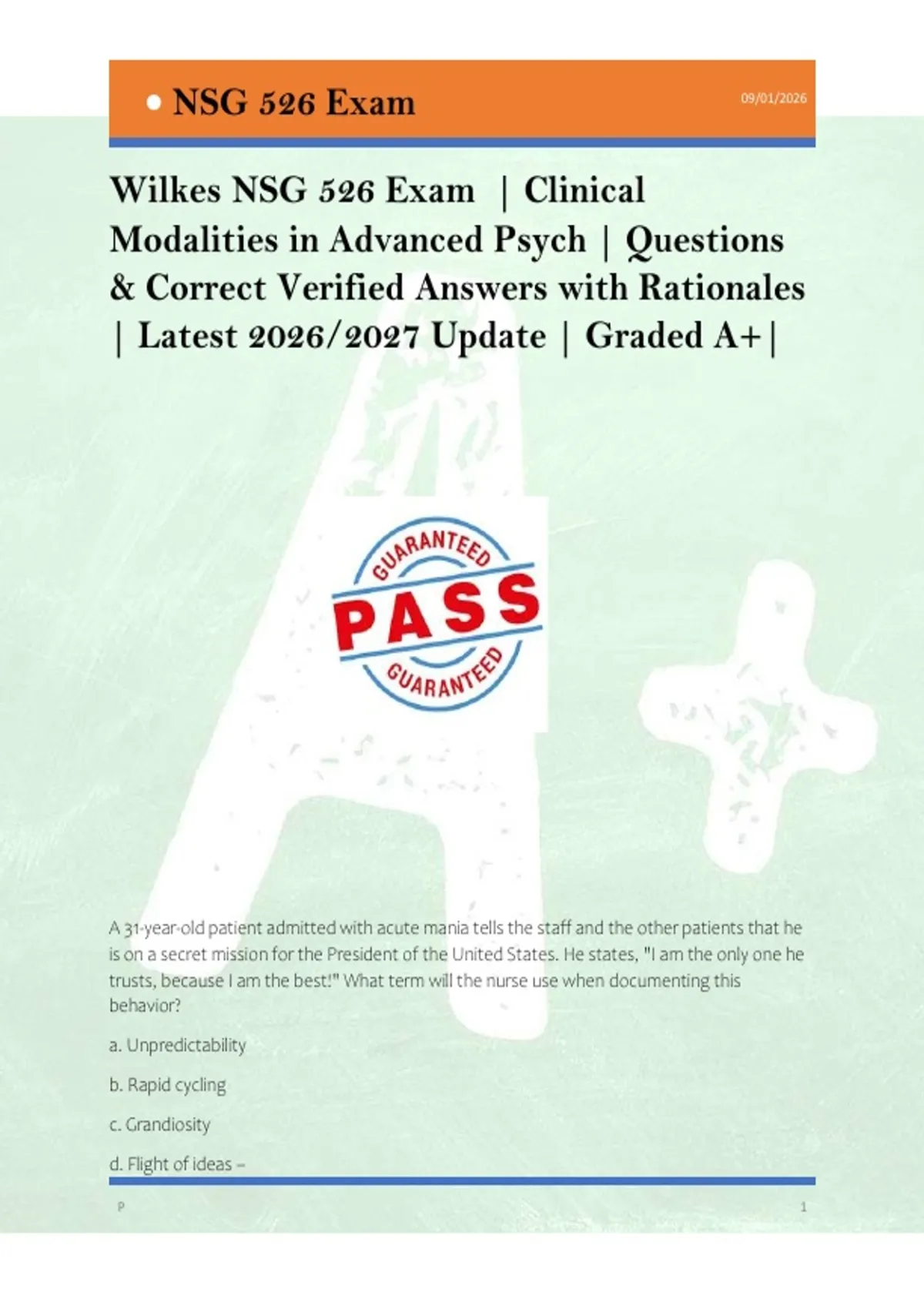 • NSG 526 Exam

09/01/2026

Wilkes NSG 526 Exam | Clinical Modalities in Advanced Psych | Questions & Correct Verified Answers with Rationales | Latest 2026/2027 Update | Graded A+|

GUARANTEED
PASS
GUARANTEED

A 31-year-old patient admitted with acute mania tells the staff and the other patients that he is on a secret mission for the President of the United States. He states, "I am the only one he trusts, because I am the best!" What term will the nurse use when documenting this behavior?

a. Unpredictability

b. Rapid cycling

c. Grandiosity

d. Flight of ideas –

P

1